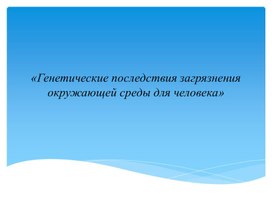 «Генетические последствия загрязнения окружающей среды для человека»